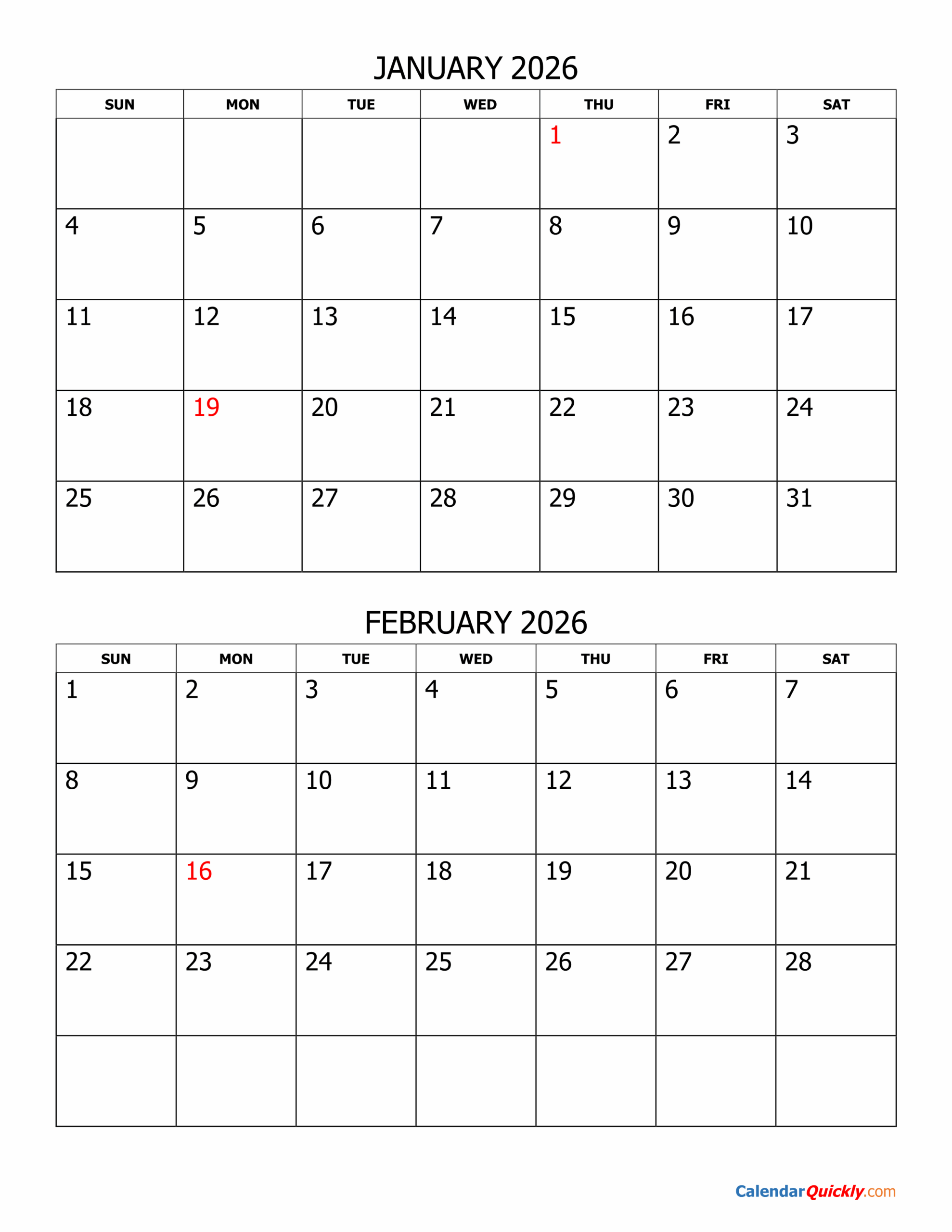 JANUARY 2026

| SUN | MON | TUE | WED | THU | FRI | SAT |
|---|---|---|---|---|---|---|
| | | | | 1 | 2 | 3 |
| 4 | 5 | 6 | 7 | 8 | 9 | 10 |
| 11 | 12 | 13 | 14 | 15 | 16 | 17 |
| 18 | 19 | 20 | 21 | 22 | 23 | 24 |
| 25 | 26 | 27 | 28 | 29 | 30 | 31 |

FEBRUARY 2026

| SUN | MON | TUE | WED | THU | FRI | SAT |
|---|---|---|---|---|---|---|
| 1 | 2 | 3 | 4 | 5 | 6 | 7 |
| 8 | 9 | 10 | 11 | 12 | 13 | 14 |
| 15 | 16 | 17 | 18 | 19 | 20 | 21 |
| 22 | 23 | 24 | 25 | 26 | 27 | 28 |
| | | | | | | |

CalendarQuickly.com